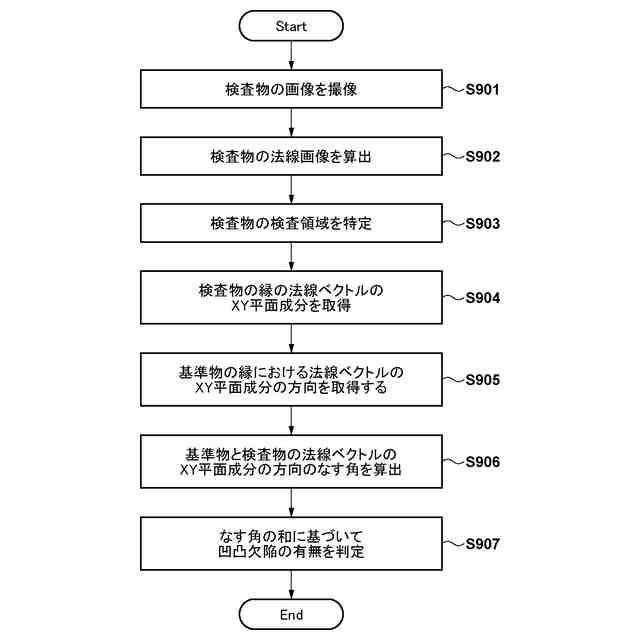 Start

検査物の画像を撮像 S901

検査物の法線画像を算出 S902

検査物の検査領域を特定 S903

検査物の縁の法線ベクトルの XY平面成分を取得 S904

基準物の縁における法線ベクトルの XY平面成分の方向を取得する S905

基準物と検査物の法線ベクトルの XY平面成分の方向のなす角を算出 S906

なす角の和に基づいて 凹凸欠陥の有無を判定 S907

End